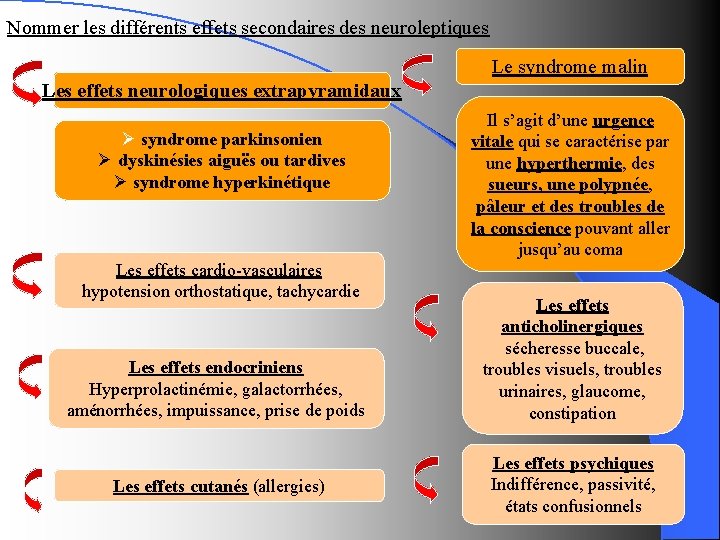 Nommer les différents effets secondaires des neuroleptiques

Les effets neurologiques extrapyramidaux

➢ syndrome parkinsonien
➢ dyskinésies aiguës ou tardives
➢ syndrome hyperkinétique

Les effets cardio-vasculaires
hypotension orthostatique, tachycardie

Les effets endocriniens
Hyperprolactinémie, galactorrhées, aménorrhées, impuissance, prise de poids

Les effets cutanés (allergies)

Le syndrome malin

Il s'agit d'une urgence vitale qui se caractérise par une hyperthermie, des sueurs, une polypnée, pâleur et des troubles de la conscience pouvant aller jusqu'au coma

Les effets anticholinergiques
sécheresse buccale, troubles visuels, troubles urinaires, glaucome, constipation

Les effets psychiques
Indifférence, passivité, états confusionnels